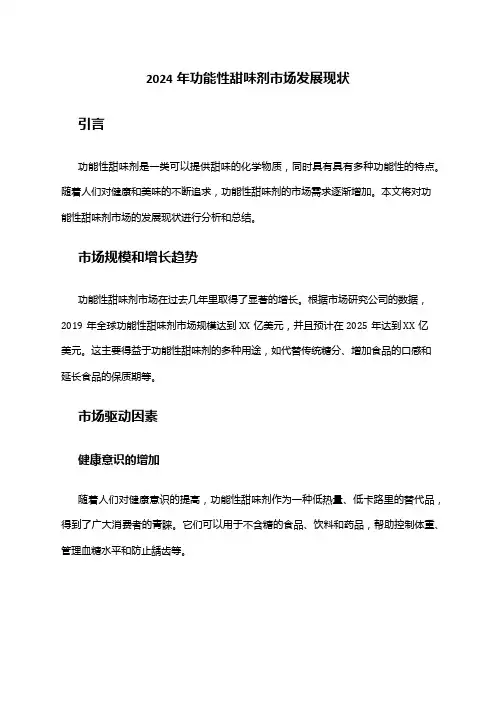 2024 年功能性甜味剂市场发展现状

引言

功能性甜味剂是一类可以提供甜味的化学物质，同时具有具有多种功能性的特点。随着人们对健康和美味的不断追求，功能性甜味剂的市场需求逐渐增加。本文将对功能性甜味剂市场的发展现状进行分析和总结。

市场规模和增长趋势

功能性甜味剂市场在过去几年里取得了显著的增长。根据市场研究公司的数据，2019 年全球功能性甜味剂市场规模达到 XX 亿美元，并且预计在 2025 年达到 XX 亿美元。这主要得益于功能性甜味剂的多种用途，如代替传统糖分、增加食品的口感和延长食品的保质期等。

市场驱动因素

健康意识的增加

随着人们对健康意识的提高，功能性甜味剂作为一种低热量、低卡路里的替代品，得到了广大消费者的青睐。它们可以用于不含糖的食品、饮料和药品，帮助控制体重、管理血糖水平和防止龋齿等。